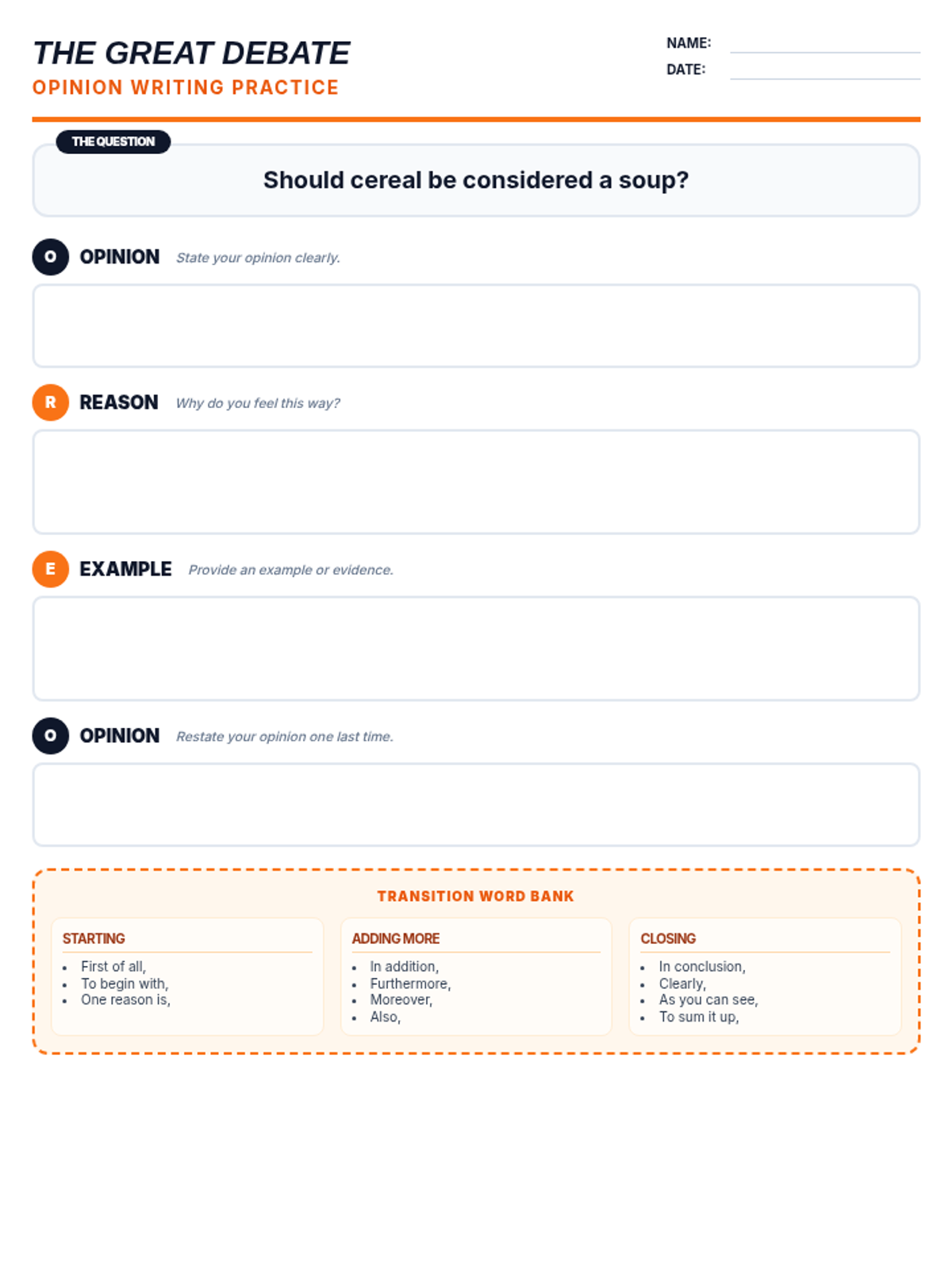 THE GREAT DEBATE
OPINION WRITING PRACTICE

NAME: ____
DATE: ____

THE QUESTION

Should cereal be considered a soup?

O OPINION State your opinion clearly.

R REASON Why do you feel this way?

E EXAMPLE Provide an example or evidence.

O OPINION Restate your opinion one last time.

TRANSITION WORD BANK

STARTING
• First of all,
• To begin with,
• One reason is,

ADDING MORE
• In addition,
• Furthermore,
• Moreover,
• Also,

CLOSING
• In conclusion,
• Clearly,
• As you can see,
• To sum it up,